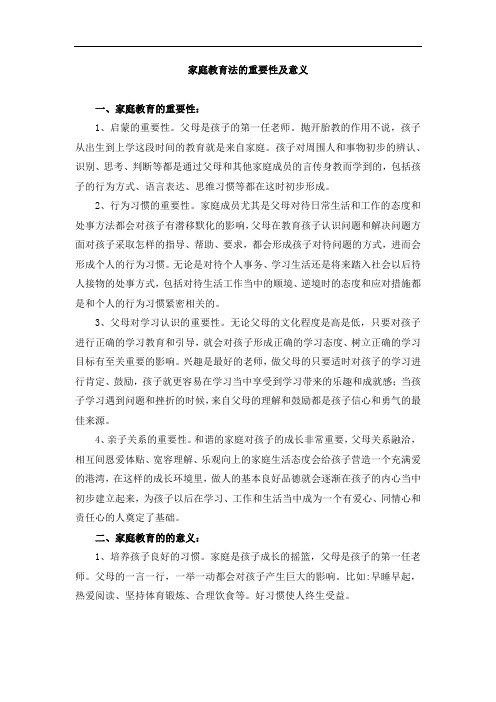 家庭教育法的重要性及意义

一、家庭教育的重要性：

1、启蒙的重要性。父母是孩子的第一任老师，抛开胎教的作用不说，孩子从出生到上学这段时间的教育就是来自家庭。孩子对周围人和事物初步的辨认、识别、思考、判断等都是通过父母和其他家庭成员的言传身教而学到的，包括孩子的行为方式、语言表达、思维习惯等都在这时初步形成。

2、行为习惯的重要性。家庭成员尤其是父母对待日常生活和工作的态度和处事方法都会对孩子有潜移默化的影响，父母在教育孩子认识问题和解决问题方面对孩子采取怎样的指导、帮助、要求，都会形成孩子对待问题的方式，进而会形成个人的行为习惯。无论是对待个人事务、学习生活还是将来踏入社会以后待人接物的处事方式，包括对待生活工作当中的顺境、逆境时的态度和应对措施都是和个人的行为习惯紧密相关的。

3、父母对学习认识的重要性。无论父母的文化程度是高是低，只要对孩子进行正确的学习教育和引导，就会对孩子形成正确的学习态度、树立正确的学习目标有至关重要的影响。兴趣是最好的老师，做父母的只要适时对孩子的学习进行肯定、鼓励，孩子就更容易在学习当中享受到学习带来的乐趣和成就感；当孩子学习遇到问题和挫折的时候，来自父母的理解和鼓励都是孩子信心和勇气的最佳来源。

4、亲子关系的重要性。和谐的家庭对孩子的成长非常重要，父母关系融洽，相互间恩爱体贴、宽容理解、乐观向上的家庭生活态度会给孩子营造一个充满爱的港湾，在这样的成长环境里，做人的基本良好品德就会逐渐在孩子的内心当中初步建立起来，为孩子以后在学习、工作和生活当中成为一个有爱心、同情心和责任心的人奠定了基础。

二、家庭教育的的意义：

1、培养孩子良好的习惯。家庭是孩子成长的摇篮，父母是孩子的第一任老师。父母的一言一行，一举一动都会对孩子产生巨大的影响，比如：早睡早起，热爱阅读、坚持体育锻炼、合理饮食等。好习惯使人终生受益。